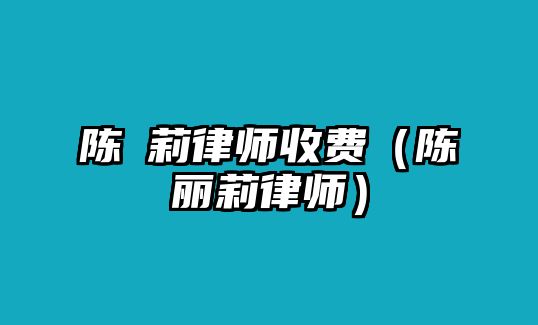 陈 莉律师收费（陈丽莉律师）